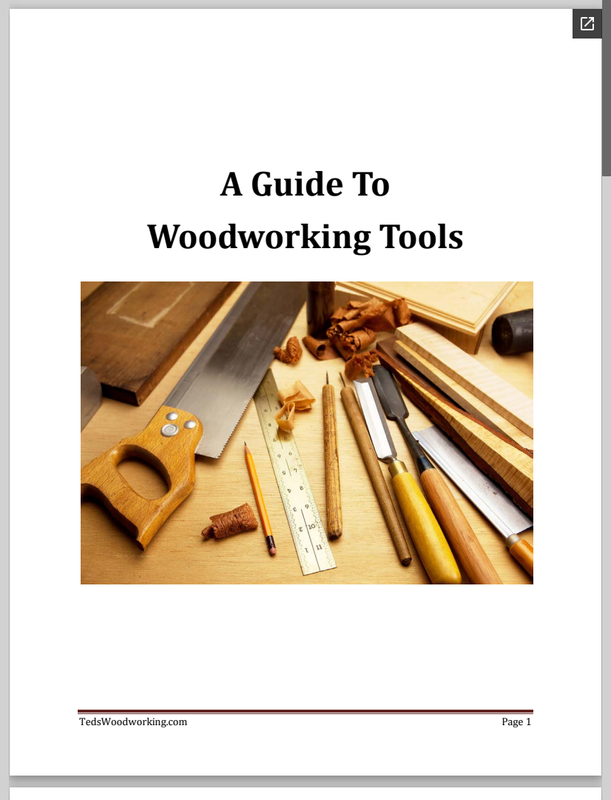 A Guide To
Woodworking Tools

TedsWoodworking.com Page 1